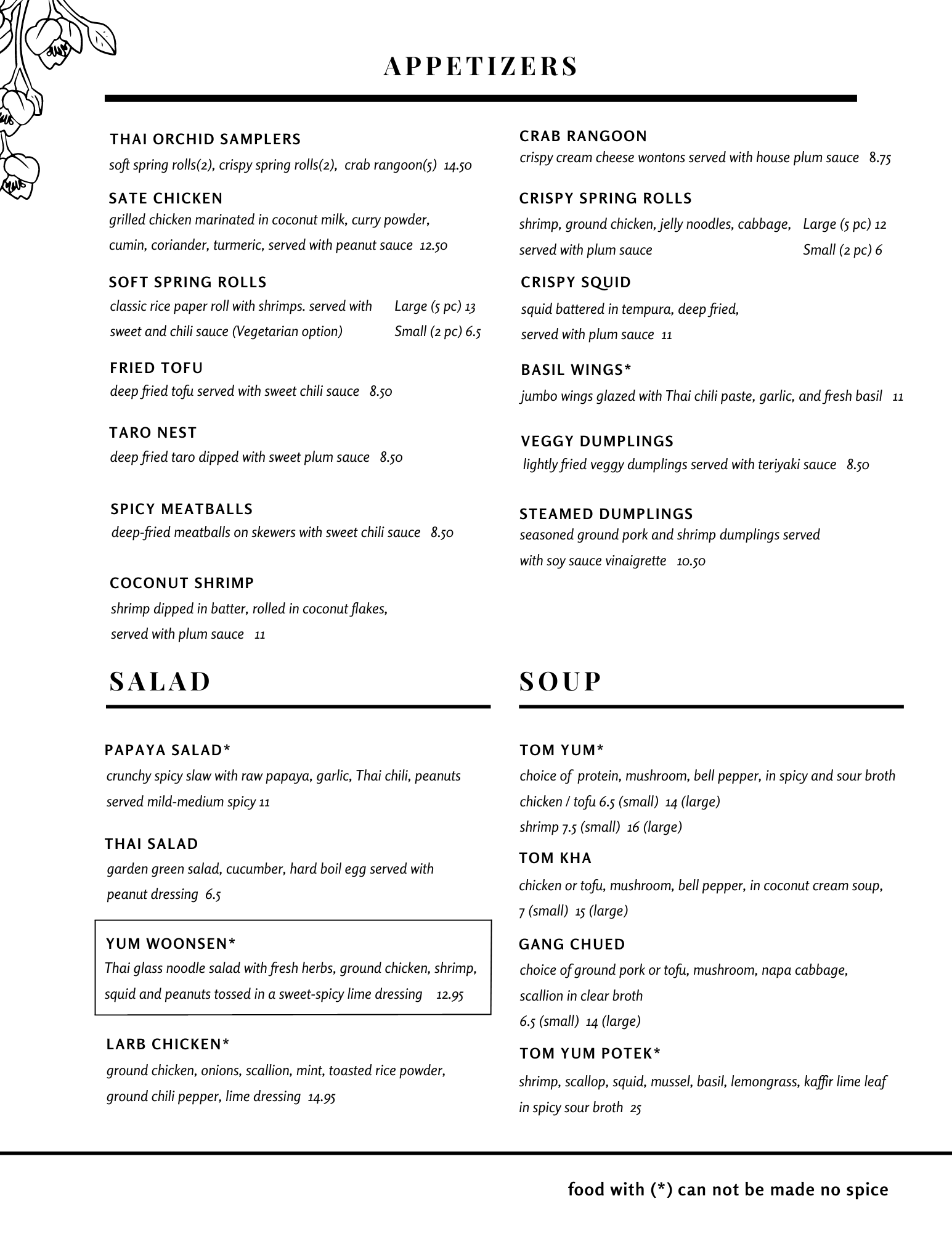 APPETIZERS

THAI ORCHID SAMPLERS
soft spring rolls(2), crispy spring rolls(2), crab rangoon(5) 14.50

SATE CHICKEN
grilled chicken marinated in coconut milk, curry powder, cumin, coriander, turmeric, served with peanut sauce 12.50

SOFT SPRING ROLLS
classic rice paper roll with shrimps. served with sweet and chili sauce (Vegetarian option) Large (5 pc) 13 Small (2 pc) 6.5

FRIED TOFU
deep fried tofu served with sweet chili sauce 8.50

TARO NEST
deep fried taro dipped with sweet plum sauce 8.50

SPICY MEATBALLS
deep-fried meatballs on skewers with sweet chili sauce 8.50

COCONUT SHRIMP
shrimp dipped in batter, rolled in coconut flakes, served with plum sauce 11

CRAB RANGOON
crispy cream cheese wontons served with house plum sauce 8.75

CRISPY SPRING ROLLS
shrimp, ground chicken, jelly noodles, cabbage, served with plum sauce Large (5 pc) 12 Small (2 pc) 6

CRISPY SQUID
squid battered in tempura, deep fried, served with plum sauce 11

BASIL WINGS*
jumbo wings glazed with Thai chili paste, garlic, and fresh basil 11

VEGGY DUMPLINGS
lightly fried veggy dumplings served with teriyaki sauce 8.50

STEAMED DUMPLINGS
seasoned ground pork and shrimp dumplings served with soy sauce vinaigrette 10.50

SALAD

PAPAYA SALAD*
crunchy spicy slaw with raw papaya, garlic, Thai chili, peanuts served mild-medium spicy 11

THAI SALAD
garden green salad, cucumber, hard boil egg served with peanut dressing 6.5

YUM WOONSEN*
Thai glass noodle salad with fresh herbs, ground chicken, shrimp, squid and peanuts tossed in a sweet-spicy lime dressing 12.95

LARB CHICKEN*
ground chicken, onions, scallion, mint, toasted rice powder, ground chili pepper, lime dressing 14.95

SOUP

TOM YUM*
choice of protein, mushroom, bell pepper, in spicy and sour broth
chicken / tofu 6.5 (small) 14 (large)
shrimp 7.5 (small) 16 (large)

TOM KHA
chicken or tofu, mushroom, bell pepper, in coconut cream soup,
7 (small) 15 (large)

GANG CHUED
choice of ground pork or tofu, mushroom, napa cabbage, scallion in clear broth
6.5 (small) 14 (large)

TOM YUM POTEK*
shrimp, scallop, squid, mussel, basil, lemongrass, kaffir lime leaf in spicy sour broth 25

food with (*) can not be made no spice